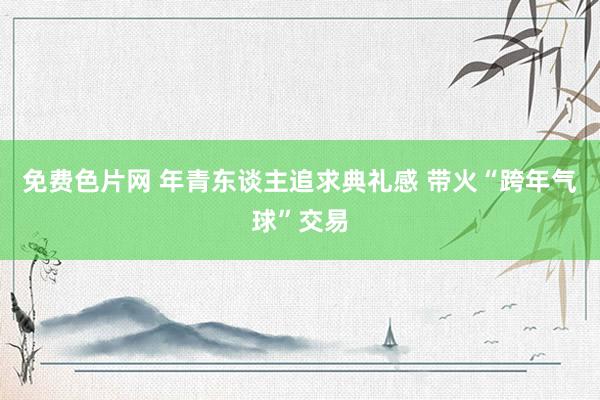 免费色片网 年青东谈主追求典礼感 带火“跨年气球”交易